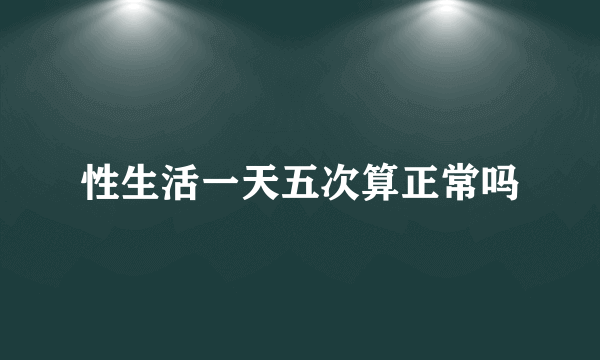 性生活一天五次算正常吗